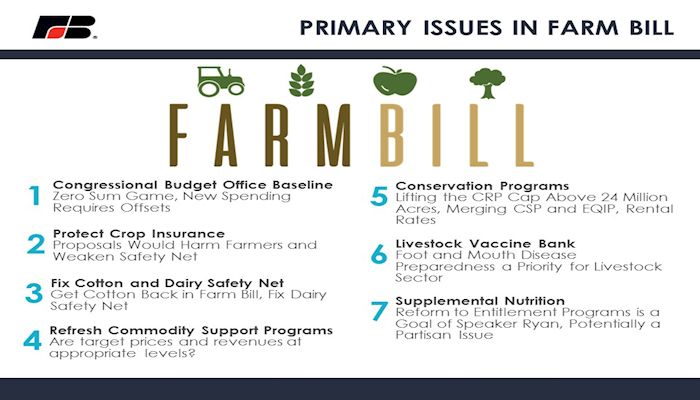 FB

PRIMARY ISSUES IN FARM BILL

FARM BILL

1 Congressional Budget Office Baseline
Zero Sum Game, New Spending Requires Offsets

2 Protect Crop Insurance
Proposals Would Harm Farmers and Weaken Safety Net

3 Fix Cotton and Dairy Safety Net
Get Cotton Back in Farm Bill, Fix Dairy Safety Net

4 Refresh Commodity Support Programs
Are target prices and revenues at appropriate levels?

5 Conservation Programs
Lifting the CRP Cap Above 24 Million Acres, Merging CSP and EQIP, Rental Rates

6 Livestock Vaccine Bank
Foot and Mouth Disease Preparedness a Priority for Livestock Sector

7 Supplemental Nutrition
Reform to Entitlement Programs is a Goal of Speaker Ryan, Potentially a Partisan Issue